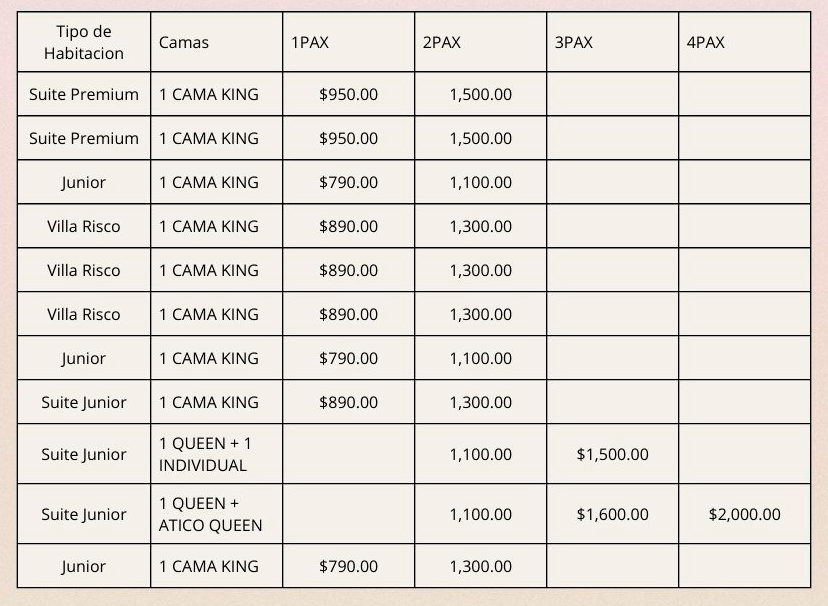 | Tipo de Habitacion | Camas | 1PAX | 2PAX | 3PAX | 4PAX |
|---|---|---|---|---|---|
| Suite Premium | 1 CAMA KING | \$950.00 | 1,500.00 | | |
| Suite Premium | 1 CAMA KING | \$950.00 | 1,500.00 | | |
| Junior | 1 CAMA KING | \$790.00 | 1,100.00 | | |
| Villa Risco | 1 CAMA KING | \$890.00 | 1,300.00 | | |
| Villa Risco | 1 CAMA KING | \$890.00 | 1,300.00 | | |
| Villa Risco | 1 CAMA KING | \$890.00 | 1,300.00 | | |
| Junior | 1 CAMA KING | \$790.00 | 1,100.00 | | |
| Suite Junior | 1 CAMA KING | \$890.00 | 1,300.00 | | |
| Suite Junior | 1 QUEEN + 1 INDIVIDUAL | | 1,100.00 | \$1,500.00 | |
| Suite Junior | 1 QUEEN + ATICO QUEEN | | 1,100.00 | \$1,600.00 | \$2,000.00 |
| Junior | 1 CAMA KING | \$790.00 | 1,300.00 | | |